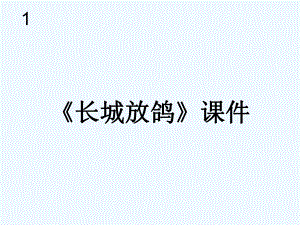 1

《长城放鸽》课件